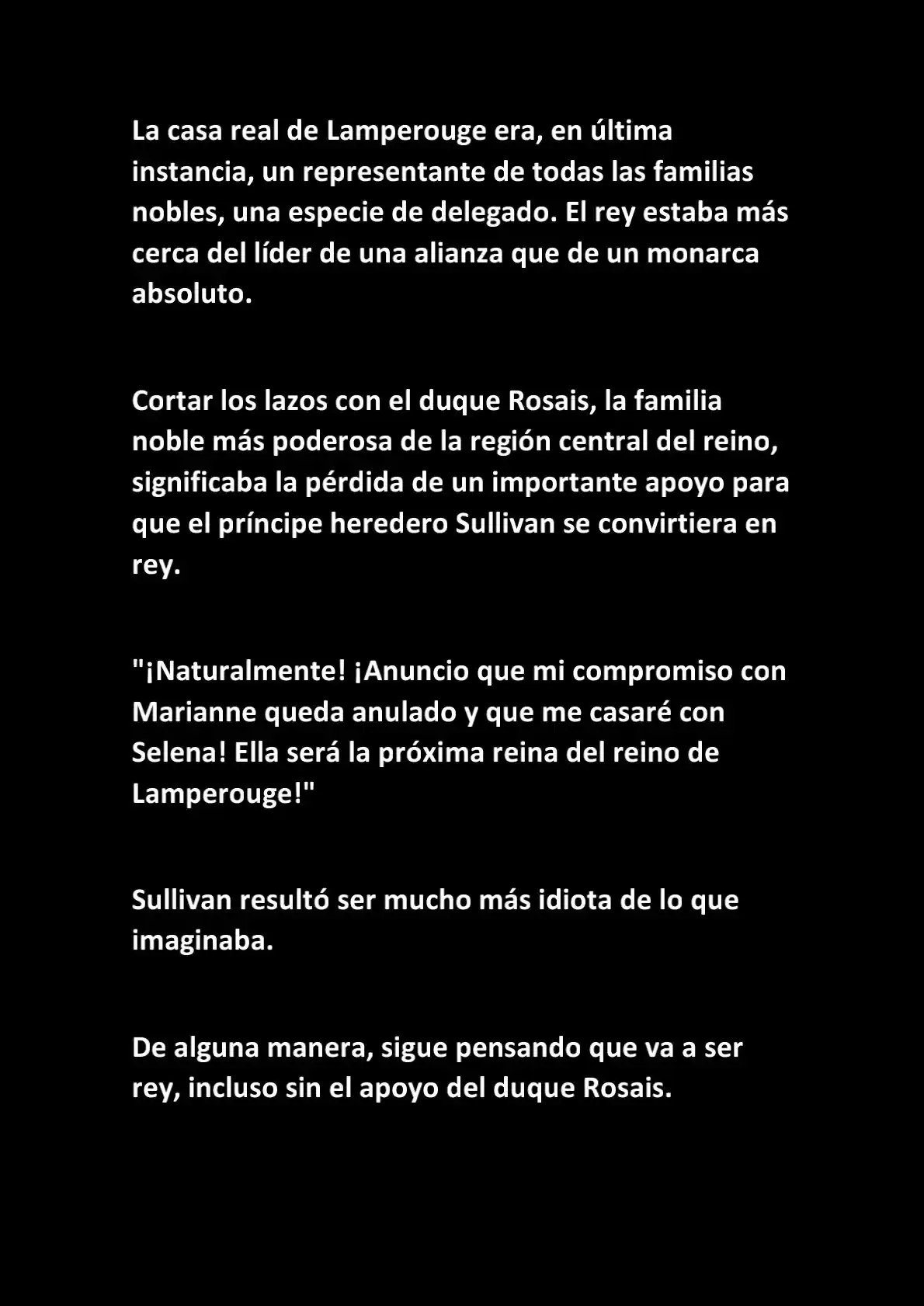 La casa real de Lamperouge era, en última instancia, un representante de todas las familias nobles, una especie de delegado. El rey estaba más cerca del líder de una alianza que de un monarca absoluto.

Cortar los lazos con el duque Rosais, la familia noble más poderosa de la región central del reino, significaba la pérdida de un importante apoyo para que el príncipe heredero Sullivan se convirtiera en rey.

"¡Naturalmente! ¡Anuncio que mi compromiso con Marianne queda anulado y que me casaré con Selena! Ella será la próxima reina del reino de Lamperouge!"

Sullivan resultó ser mucho más idiota de lo que imaginaba.

De alguna manera, sigue pensando que va a ser rey, incluso sin el apoyo del duque Rosais.